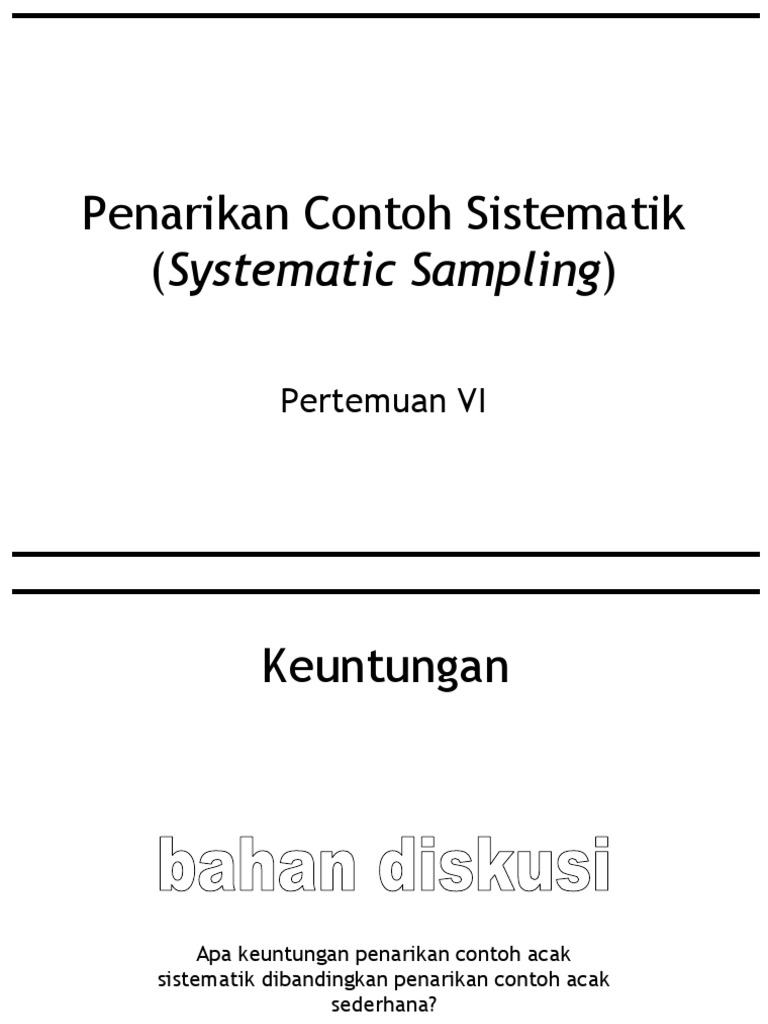 Penarikan Contoh Sistematik
(Systematic Sampling)

Pertemuan VI

Keuntungan

bahan diskusi

Apa keuntungan penarikan contoh acak sistematik dibandingkan penarikan contoh acak sederhana?